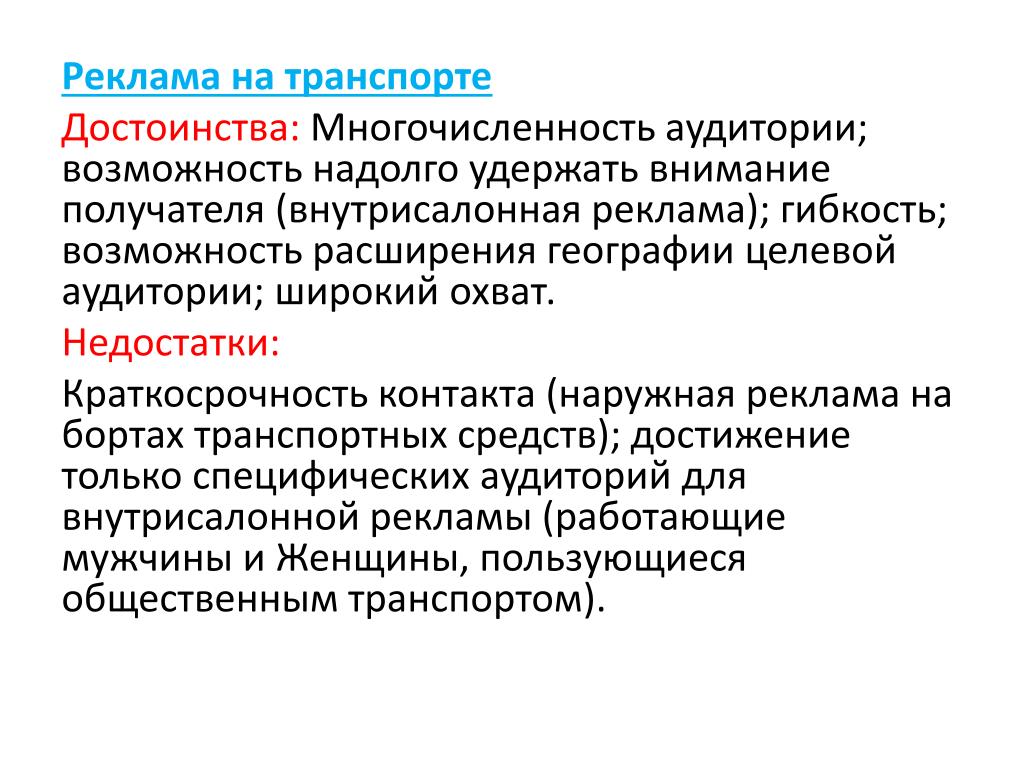 Реклама на транспорте

Достоинства: Многочисленность аудитории; возможность надолго удержать внимание получателя (внутрисалонная реклама); гибкость; возможность расширения географии целевой аудитории; широкий охват.

Недостатки:

Краткосрочность контакта (наружная реклама на бортах транспортных средств); достижение только специфических аудиторий для внутрисалонной рекламы (работающие мужчины и Женщины, пользующиеся общественным транспортом).